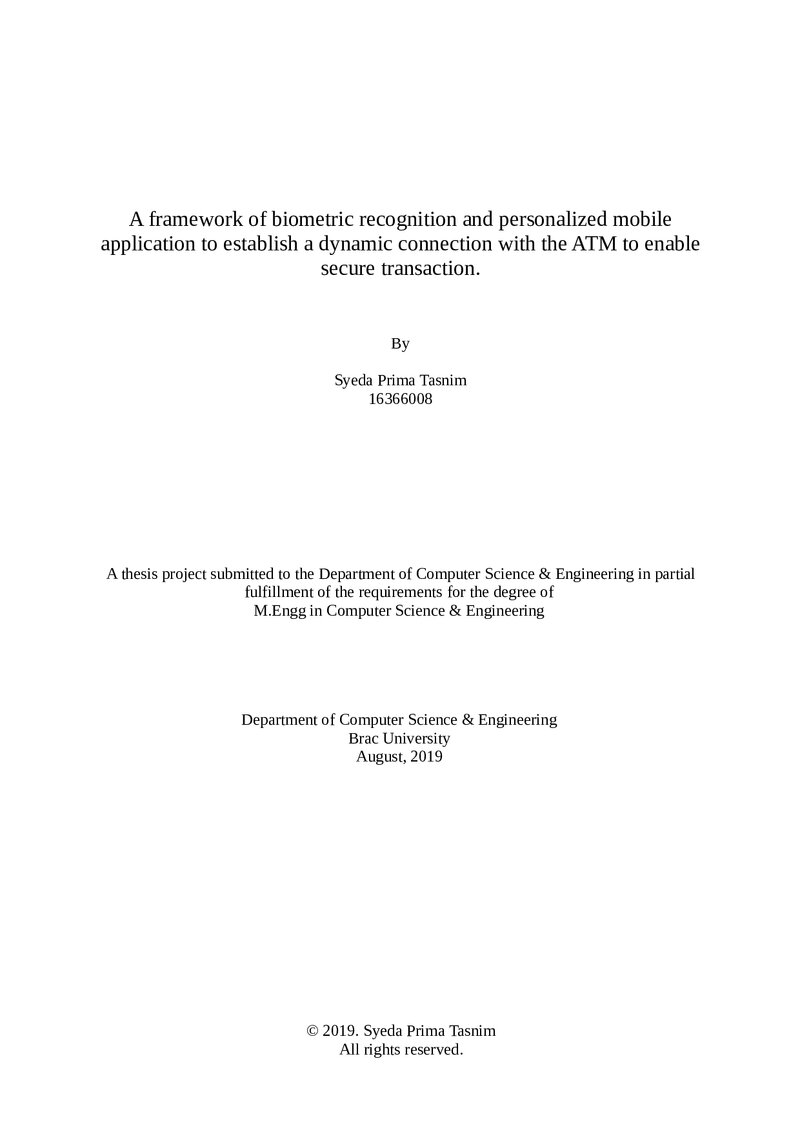 A framework of biometric recognition and personalized mobile application to establish a dynamic connection with the ATM to enable secure transaction.

By

Syeda Prima Tasnim
16366008

A thesis project submitted to the Department of Computer Science & Engineering in partial fulfillment of the requirements for the degree of
M.Engg in Computer Science & Engineering

Department of Computer Science & Engineering
Brac University
August, 2019

© 2019. Syeda Prima Tasnim
All rights reserved.